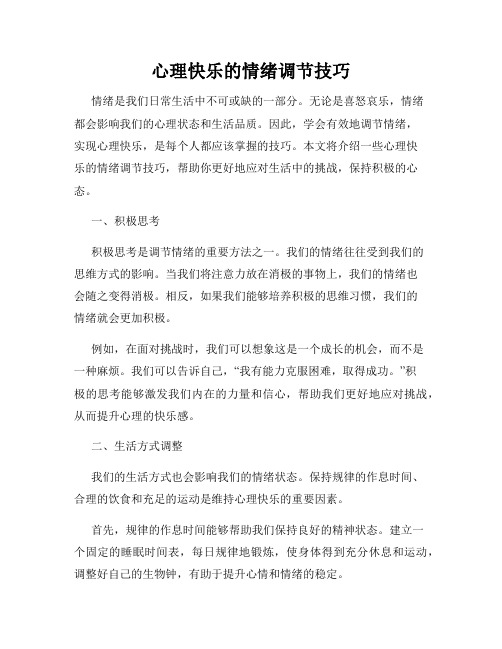 心理快乐的情绪调节技巧

情绪是我们日常生活中不可或缺的一部分。无论是喜怒哀乐，情绪都会影响我们的心理状态和生活品质。因此，学会有效地调节情绪，实现心理快乐，是每个人都应该掌握的技巧。本文将介绍一些心理快乐的情绪调节技巧，帮助你更好地应对生活中的挑战，保持积极的心态。

一、积极思考

积极思考是调节情绪的重要方法之一。我们的情绪往往受到我们的思维方式的影响。当我们将注意力放在消极的事物上，我们的情绪也会随之变得消极。相反，如果我们能够培养积极的思维习惯，我们的情绪就会更加积极。

例如，在面对挑战时，我们可以想象这是一个成长的机会，而不是一种麻烦。我们可以告诉自己，“我有能力克服困难，取得成功。”积极的思考能够激发我们内在的力量和信心，帮助我们更好地应对挑战，从而提升心理的快乐感。

二、生活方式调整

我们的生活方式也会影响我们的情绪状态。保持规律的作息时间、合理的饮食和充足的运动是维持心理快乐的重要因素。

首先，规律的作息时间能够帮助我们保持良好的精神状态。建立一个固定的睡眠时间表，每日规律地锻炼，使身体得到充分休息和运动，调整好自己的生物钟，有助于提升心情和情绪的稳定。